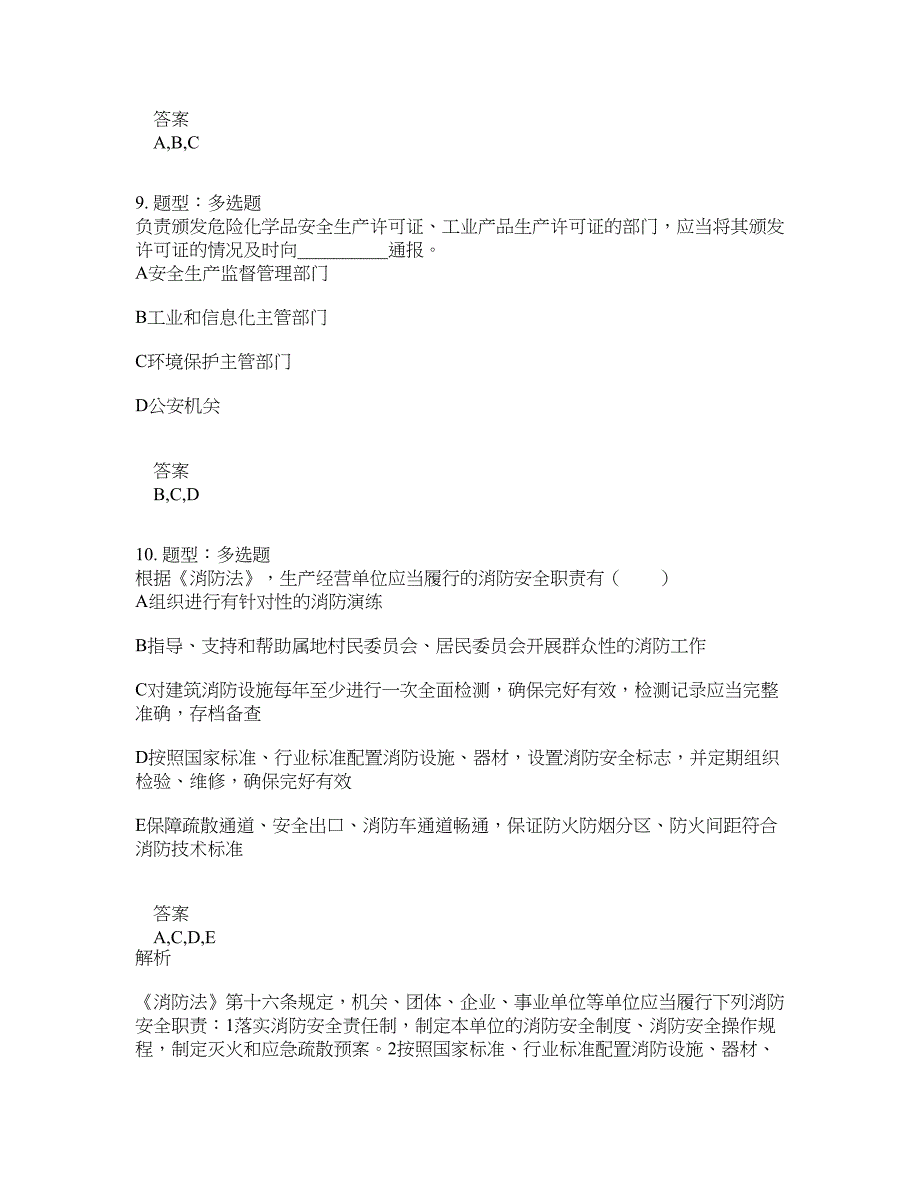 答案
A,B,C

9. 题型：多选题
负责颁发危险化学品安全生产许可证、工业产品生产许可证的部门，应当将其颁发许可证的情况及时向__________通报。
A安全生产监督管理部门

B工业和信息化主管部门

C环境保护主管部门

D公安机关

答案
B,C,D

10. 题型：多选题
根据《消防法》，生产经营单位应当履行的消防安全职责有（　　）
A组织进行有针对性的消防演练

B指导、支持和帮助属地村民委员会、居民委员会开展群众性的消防工作

C对建筑消防设施每年至少进行一次全面检测，确保完好有效，检测记录应当完整准确，存档备查

D按照国家标准、行业标准配置消防设施、器材，设置消防安全标志，并定期组织检验、维修，确保完好有效

E保障疏散通道、安全出口、消防车通道畅通，保证防火防烟分区、防火间距符合消防技术标准

答案
A,C,D,E
解析

《消防法》第十六条规定，机关、团体、企业、事业单位等单位应当履行下列消防安全职责：1落实消防安全责任制，制定本单位的消防安全制度、消防安全操作规程，制定灭火和应急疏散预案。2按照国家标准、行业标准配置消防设施、器材、